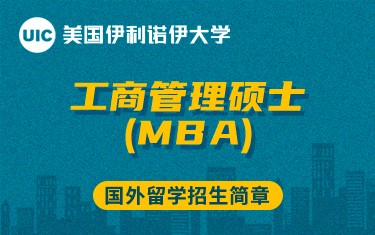 UIC 美国伊利诺伊大学

工商管理硕士
(MBA)

国外留学招生简章